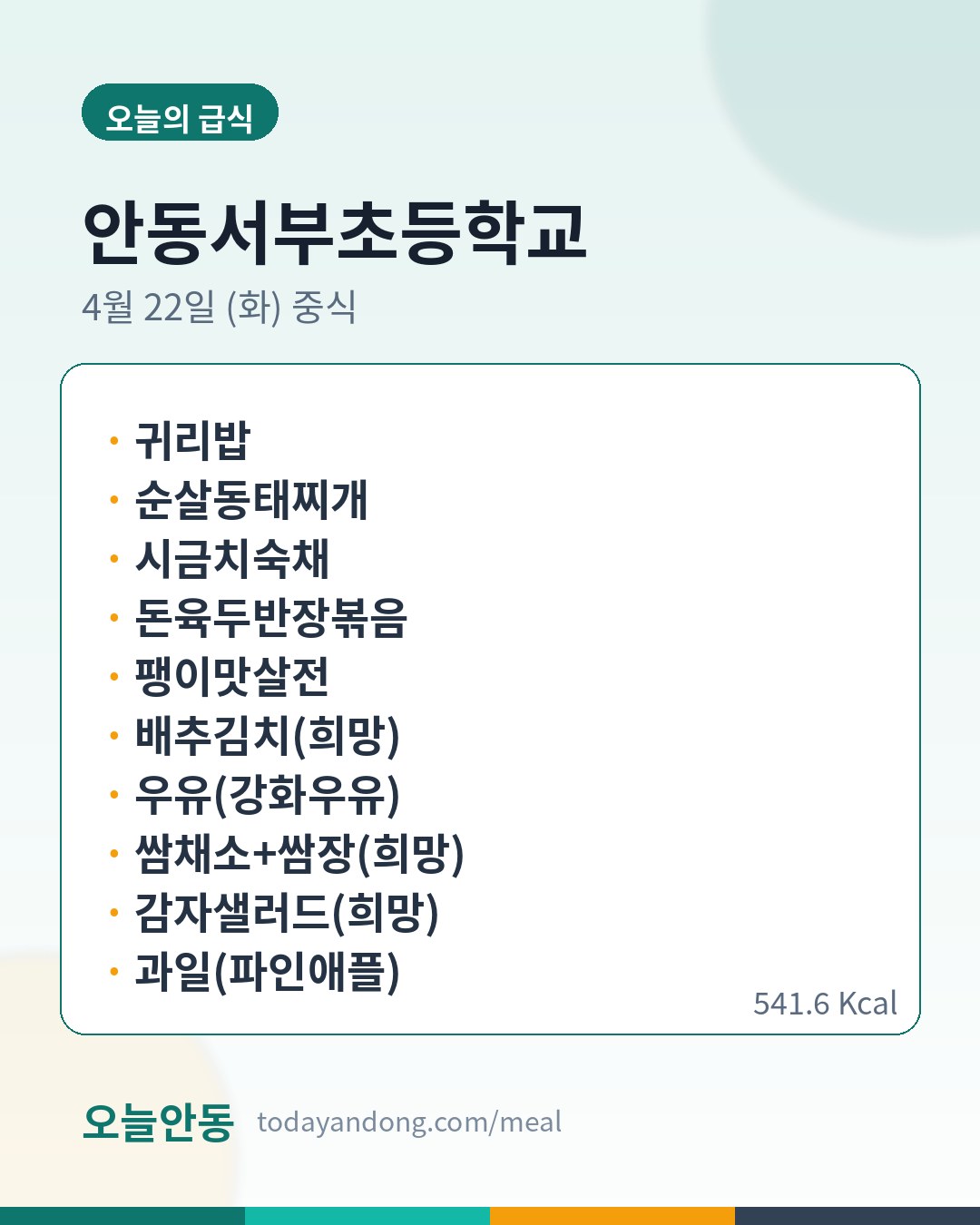 오늘의 급식

안동서부초등학교

4월 22일 (화) 중식

• 귀리밥
• 순살동태찌개
• 시금치숙채
• 돈육두반장볶음
• 팽이맛살전
• 배추김치(희망)
• 우유(강화우유)
• 쌈채소+쌈장(희망)
• 감자샐러드(희망)
• 과일(파인애플)

541.6 Kcal

오늘안동 todayandong.com/meal